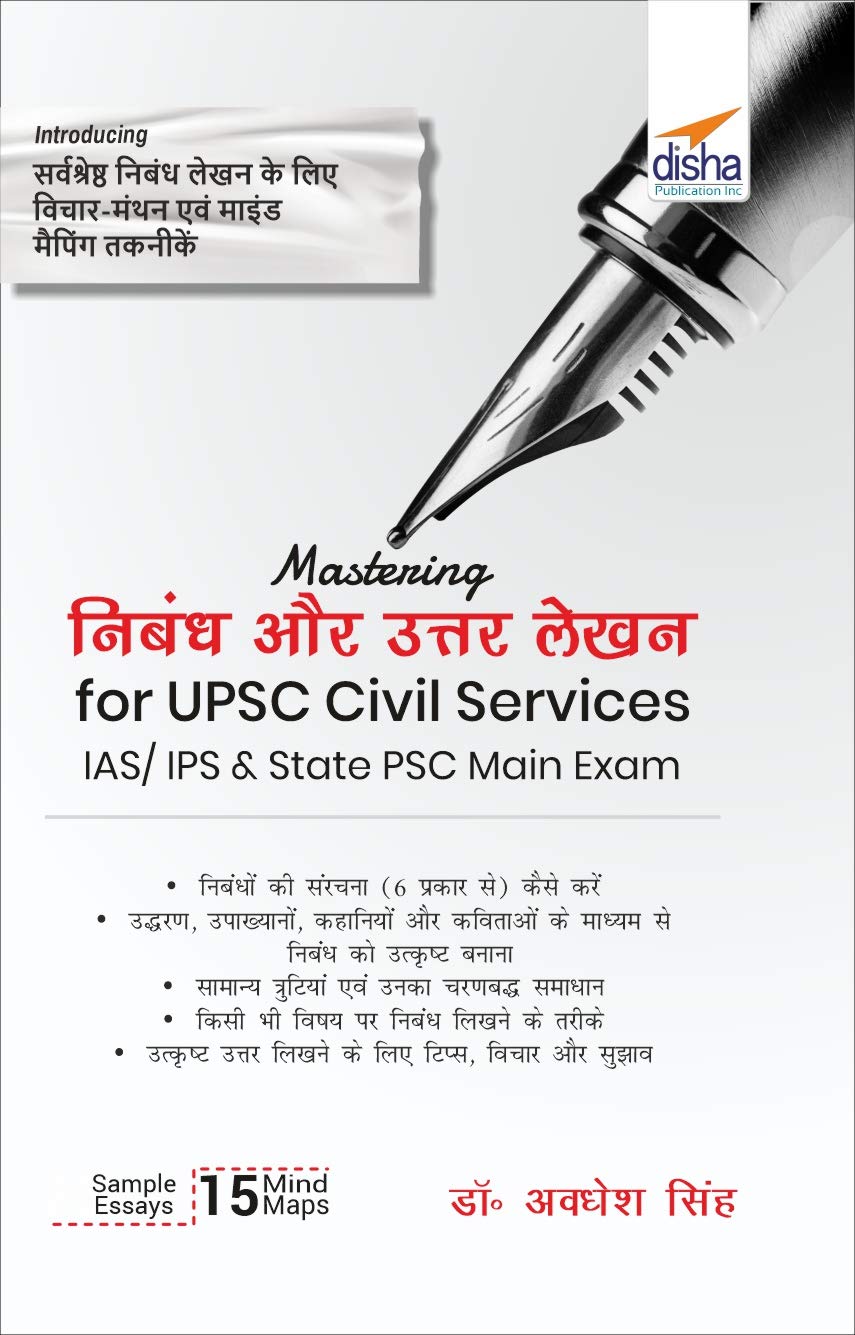 Introducing
सर्वश्रेष्ठ निबंध लेखन के लिए विचार-मंथन एवं माइंड मैपिंग तकनीकें

disha
Publication Inc

Mastering
निबंध और उत्तर लेखन
for UPSC Civil Services
IAS/ IPS & State PSC Main Exam

• निबंधों की संरचना (6 प्रकार से) कैसे करें
• उद्धरण, उपाख्यानों, कहानियों और कविताओं के माध्यम से निबंध को उत्कृष्ट बनाना
• सामान्य त्रुटियां एवं उनका चरणबद्ध समाधान
• किसी भी विषय पर निबंध लिखने के तरीके
• उत्कृष्ट उत्तर लिखने के लिए टिप्स, विचार और सुझाव

Sample Essays 15 Mind Maps

डॉ॰ अवधेश सिंह